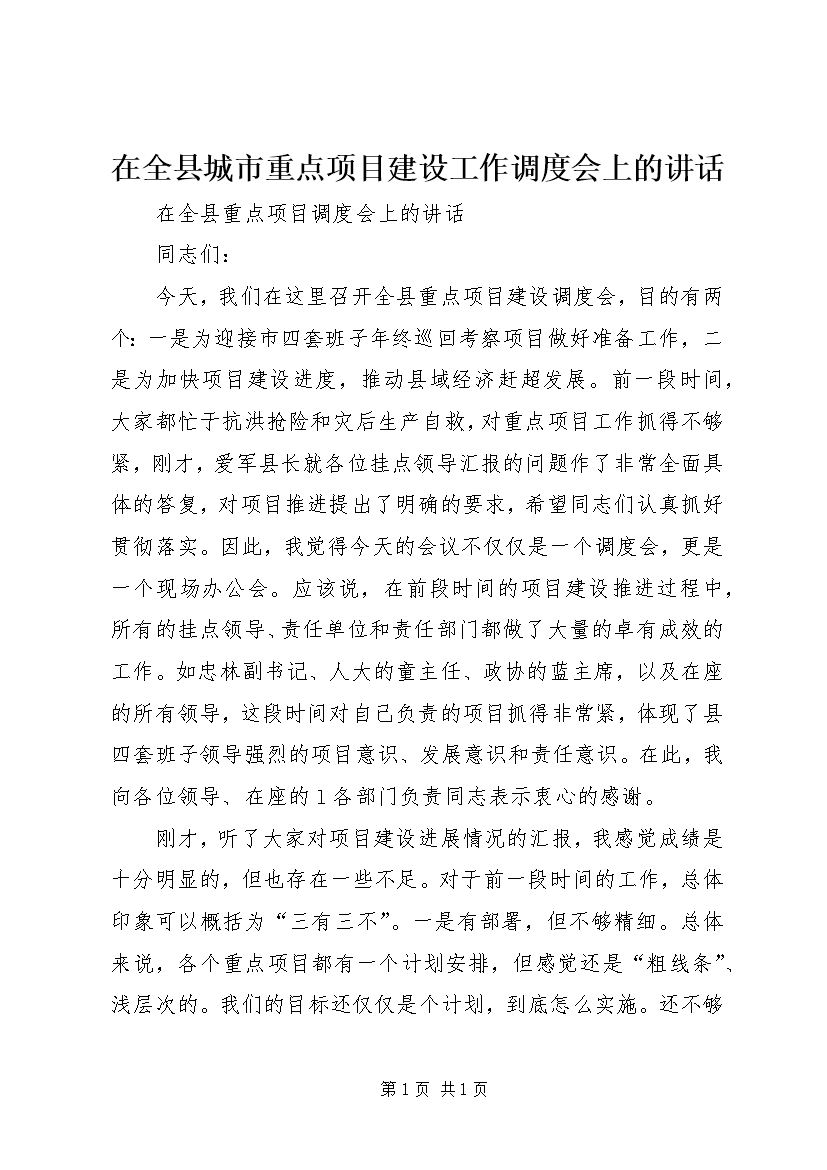 在全县城市重点项目建设工作调度会上的讲话

在全县重点项目调度会上的讲话

同志们：

今天，我们在这里召开全县重点项目建设调度会，目的有两个：一是为迎接市四套班子年终巡回考察项目做好准备工作，二是为加快项目建设进度，推动县域经济赶超发展。前一段时间，大家都忙于抗洪抢险和灾后生产自救，对重点项目工作抓得不够紧，刚才，爱军县长就各位挂点领导汇报的问题作了非常全面具体的答复，对项目推进提出了明确的要求，希望同志们认真抓好贯彻落实。因此，我觉得今天的会议不仅仅是一个调度会，更是一个现场办公会。应该说，在前段时间的项目建设推进过程中，所有的挂点领导、责任单位和责任部门都做了大量的卓有成效的工作。如忠林副书记、人大的童主任、政协的蓝主席，以及在座的所有领导，这段时间对自己负责的项目抓得非常紧，体现了县四套班子领导强烈的项目意识、发展意识和责任意识。在此，我向各位领导、在座的1各部门负责同志表示衷心的感谢。

刚才，听了大家对项目建设进展情况的汇报，我感觉成绩是十分明显的，但也存在一些不足。对于前一段时间的工作，总体印象可以概括为“三有三不”。一是有部署，但不够精细。总体来说，各个重点项目都有一个计划安排，但感觉还是“粗线条”、浅层次的。我们的目标还仅仅是个计划，到底怎么实施。还不够

第1页 共1页